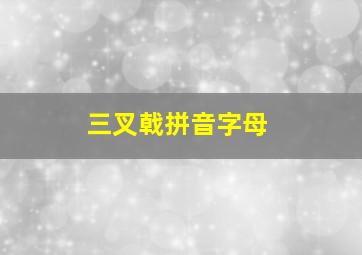 三叉戟拼音字母